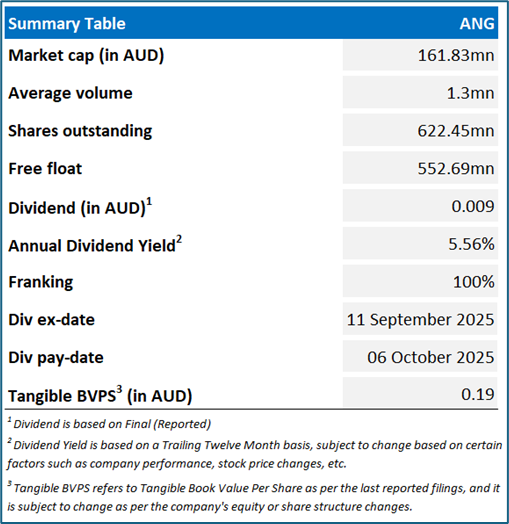 | Summary Table | ANG |
|---|---|
| Market cap (in AUD) | 161.83mn |
| Average volume | 1.3mn |
| Shares outstanding | 622.45mn |
| Free float | 552.69mn |
| Dividend (in AUD)$^1$ | 0.009 |
| Annual Dividend Yield$^2$ | 5.56% |
| Franking | 100% |
| Div ex-date | 11 September 2025 |
| Div pay-date | 06 October 2025 |
| Tangible BVPS$^3$ (in AUD) | 0.19 |

$^1$ Dividend is based on Final (Reported)

$^2$ Dividend Yield is based on a Trailing Twelve Month basis, subject to change based on certain factors such as company performance, stock price changes, etc.

$^3$ Tangible BVPS refers to Tangible Book Value Per Share as per the last reported filings, and it is subject to change as per the company's equity or share structure changes.